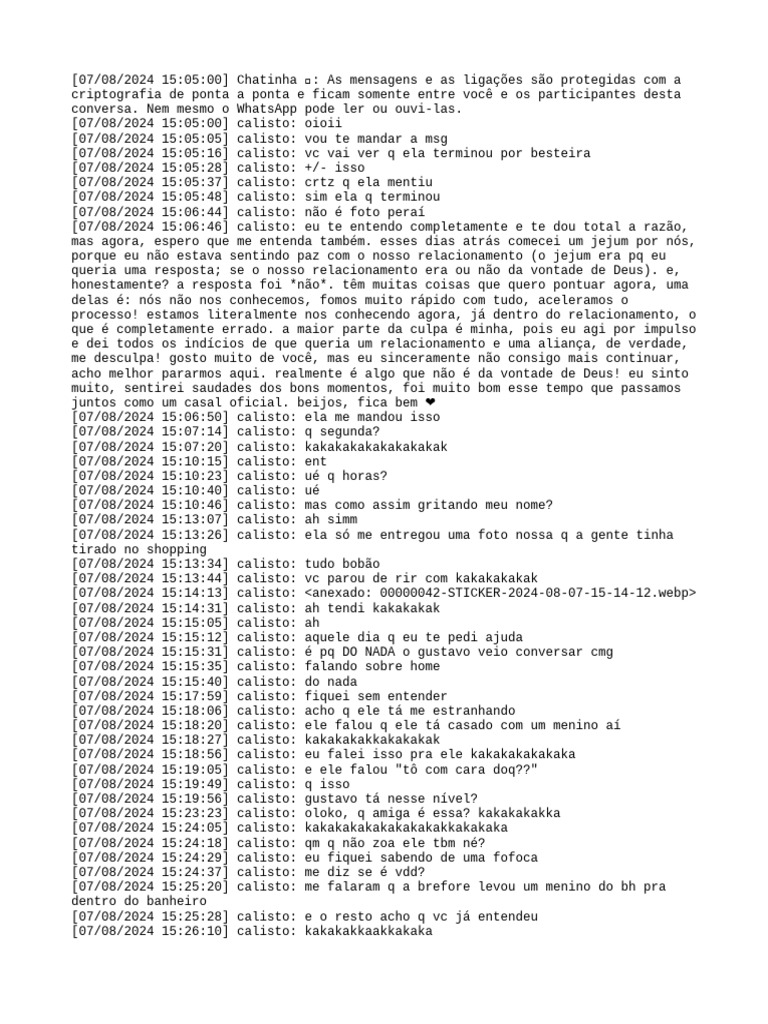 [07/08/2024 15:05:00] Chatinha ▫: As mensagens e as ligações são protegidas com a criptografia de ponta a ponta e ficam somente entre você e os participantes desta conversa. Nem mesmo o WhatsApp pode ler ou ouvi-las.
[07/08/2024 15:05:00] calisto: oioii
[07/08/2024 15:05:05] calisto: vou te mandar a msg
[07/08/2024 15:05:16] calisto: vc vai ver q ela terminou por besteira
[07/08/2024 15:05:28] calisto: +/- isso
[07/08/2024 15:05:37] calisto: crtz q ela mentiu
[07/08/2024 15:05:48] calisto: sim ela q terminou
[07/08/2024 15:06:44] calisto: não é foto peraí
[07/08/2024 15:06:46] calisto: eu te entendo completamente e te dou total a razão, mas agora, espero que me entenda também. esses dias atrás comecei um jejum por nós, porque eu não estava sentindo paz com o nosso relacionamento (o jejum era pq eu queria uma resposta; se o nosso relacionamento era ou não da vontade de Deus). e, honestamente? a resposta foi *não*. têm muitas coisas que quero pontuar agora, uma delas é: nós não nos conhecemos, fomos muito rápido com tudo, aceleramos o processo! estamos literalmente nos conhecendo agora, já dentro do relacionamento, o que é completamente errado. a maior parte da culpa é minha, pois eu agi por impulso e dei todos os indícios de que queria um relacionamento e uma aliança, de verdade, me desculpa! gosto muito de você, mas eu sinceramente não consigo mais continuar, acho melhor pararmos aqui. realmente é algo que não é da vontade de Deus! eu sinto muito, sentirei saudades dos bons momentos, foi muito bom esse tempo que passamos juntos como um casal oficial. beijos, fica bem ❤
[07/08/2024 15:06:50] calisto: ela me mandou isso
[07/08/2024 15:07:14] calisto: q segunda?
[07/08/2024 15:07:20] calisto: kakakakakakakakakak
[07/08/2024 15:10:15] calisto: ent
[07/08/2024 15:10:23] calisto: ué q horas?
[07/08/2024 15:10:40] calisto: ué
[07/08/2024 15:10:46] calisto: mas como assim gritando meu nome?
[07/08/2024 15:13:07] calisto: ah simm
[07/08/2024 15:13:26] calisto: ela só me entregou uma foto nossa q a gente tinha tirado no shopping
[07/08/2024 15:13:34] calisto: tudo bobão
[07/08/2024 15:13:44] calisto: vc parou de rir com kakakakakak
[07/08/2024 15:14:13] calisto: <anexado: 00000042-STICKER-2024-08-07-15-14-12.webp>
[07/08/2024 15:14:31] calisto: ah tendi kakakakak
[07/08/2024 15:15:05] calisto: ah
[07/08/2024 15:15:12] calisto: aquele dia q eu te pedi ajuda
[07/08/2024 15:15:31] calisto: é pq DO NADA o gustavo veio conversar cmg
[07/08/2024 15:15:35] calisto: falando sobre home
[07/08/2024 15:15:40] calisto: do nada
[07/08/2024 15:17:59] calisto: fiquei sem entender
[07/08/2024 15:18:06] calisto: acho q ele tá me estranhando
[07/08/2024 15:18:20] calisto: ele falou q ele tá casado com um menino aí
[07/08/2024 15:18:27] calisto: kakakakakkakakakak
[07/08/2024 15:18:56] calisto: eu falei isso pra ele kakakakakakaka
[07/08/2024 15:19:05] calisto: e ele falou "tô com cara doq??"
[07/08/2024 15:19:49] calisto: q isso
[07/08/2024 15:19:56] calisto: gustavo tá nesse nível?
[07/08/2024 15:23:23] calisto: oloko, q amiga é essa? kakakakakka
[07/08/2024 15:24:05] calisto: kakakakakakakakakakkakakaka
[07/08/2024 15:24:18] calisto: qm q não zoa ele tbm né?
[07/08/2024 15:24:29] calisto: eu fiquei sabendo de uma fofoca
[07/08/2024 15:24:37] calisto: me diz se é vdd?
[07/08/2024 15:25:20] calisto: me falaram q a brefore levou um menino do bh pra dentro do banheiro
[07/08/2024 15:25:28] calisto: e o resto acho q vc já entendeu
[07/08/2024 15:26:10] calisto: kakakakkaakkakaka